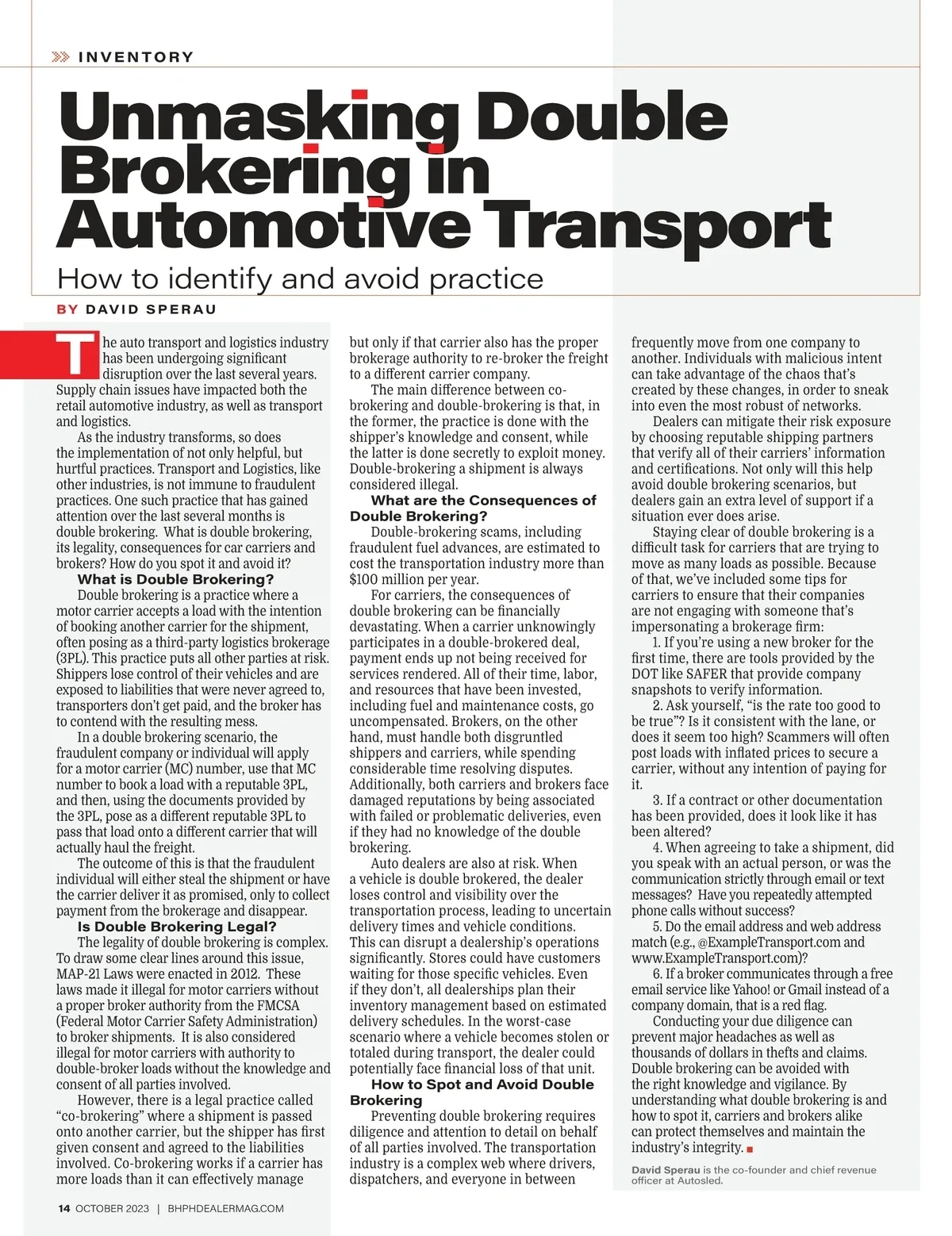 INVENTORY

Unmasking Double Brokering in Automotive Transport

How to identify and avoid practice

BY DAVID SPERAU

The auto transport and logistics industry has been undergoing significant disruption over the last several years. Supply chain issues have impacted both the retail automotive industry, as well as transport and logistics.

As the industry transforms, so does the implementation of not only helpful, but hurtful practices. Transport and Logistics, like other industries, is not immune to fraudulent practices. One such practice that has gained attention over the last several months is double brokering. What is double brokering, its legality, consequences for car carriers and brokers? How do you spot it and avoid it?

What is Double Brokering?

Double brokering is a practice where a motor carrier accepts a load with the intention of booking another carrier for the shipment, often posing as a third-party logistics brokerage (3PL). This practice puts all other parties at risk. Shippers lose control of their vehicles and are exposed to liabilities that were never agreed to, transporters don't get paid, and the broker has to contend with the resulting mess.

In a double brokering scenario, the fraudulent company or individual will apply for a motor carrier (MC) number, use that MC number to book a load with a reputable 3PL, and then, using the documents provided by the 3PL, pose as a different reputable 3PL to pass that load onto a different carrier that will actually haul the freight.

The outcome of this is that the fraudulent individual will either steal the shipment or have the carrier deliver it as promised, only to collect payment from the brokerage and disappear.

Is Double Brokering Legal?

The legality of double brokering is complex. To draw some clear lines around this issue, MAP-21 Laws were enacted in 2012. These laws made it illegal for motor carriers without a proper broker authority from the FMCSA (Federal Motor Carrier Safety Administration) to broker shipments. It is also considered illegal for motor carriers with authority to double-broker loads without the knowledge and consent of all parties involved.

However, there is a legal practice called "co-brokering" where a shipment is passed onto another carrier, but the shipper has first given consent and agreed to the liabilities involved. Co-brokering works if a carrier has more loads than it can effectively manage but only if that carrier also has the proper brokerage authority to re-broker the freight to a different carrier company.

The main difference between co-brokering and double-brokering is that, in the former, the practice is done with the shipper's knowledge and consent, while the latter is done secretly to exploit money. Double-brokering a shipment is always considered illegal.

What are the Consequences of Double Brokering?

Double-brokering scams, including fraudulent fuel advances, are estimated to cost the transportation industry more than $100 million per year.

For carriers, the consequences of double brokering can be financially devastating. When a carrier unknowingly participates in a double-brokered deal, payment ends up not being received for services rendered. All of their time, labor, and resources that have been invested, including fuel and maintenance costs, go uncompensated. Brokers, on the other hand, must handle both disgruntled shippers and carriers, while spending considerable time resolving disputes. Additionally, both carriers and brokers face damaged reputations by being associated with failed or problematic deliveries, even if they had no knowledge of the double brokering.

Auto dealers are also at risk. When a vehicle is double brokered, the dealer loses control and visibility over the transportation process, leading to uncertain delivery times and vehicle conditions. This can disrupt a dealership's operations significantly. Stores could have customers waiting for those specific vehicles. Even if they don't, all dealerships plan their inventory management based on estimated delivery schedules. In the worst-case scenario where a vehicle becomes stolen or totaled during transport, the dealer could potentially face financial loss of that unit.

How to Spot and Avoid Double Brokering

Preventing double brokering requires diligence and attention to detail on behalf of all parties involved. The transportation industry is a complex web where drivers, dispatchers, and everyone in between frequently move from one company to another. Individuals with malicious intent can take advantage of the chaos that's created by these changes, in order to sneak into even the most robust of networks.

Dealers can mitigate their risk exposure by choosing reputable shipping partners that verify all of their carriers' information and certifications. Not only will this help avoid double brokering scenarios, but dealers gain an extra level of support if a situation ever does arise.

Staying clear of double brokering is a difficult task for carriers that are trying to move as many loads as possible. Because of that, we've included some tips for carriers to ensure that their companies are not engaging with someone that's impersonating a brokerage firm:

1. If you're using a new broker for the first time, there are tools provided by the DOT like SAFER that provide company snapshots to verify information.

2. Ask yourself, "is the rate too good to be true"? Is it consistent with the lane, or does it seem too high? Scammers will often post loads with inflated prices to secure a carrier, without any intention of paying for it.

3. If a contract or other documentation has been provided, does it look like it has been altered?

4. When agreeing to take a shipment, did you speak with an actual person, or was the communication strictly through email or text messages? Have you repeatedly attempted phone calls without success?

5. Do the email address and web address match (e.g., @ExampleTransport.com and www.ExampleTransport.com)?

6. If a broker communicates through a free email service like Yahoo! or Gmail instead of a company domain, that is a red flag.

Conducting your due diligence can prevent major headaches as well as thousands of dollars in thefts and claims. Double brokering can be avoided with the right knowledge and vigilance. By understanding what double brokering is and how to spot it, carriers and brokers alike can protect themselves and maintain the industry's integrity.

David Sperau is the co-founder and chief revenue officer at Autosled.

14 OCTOBER 2023 | BHPHDEALERMAG.COM